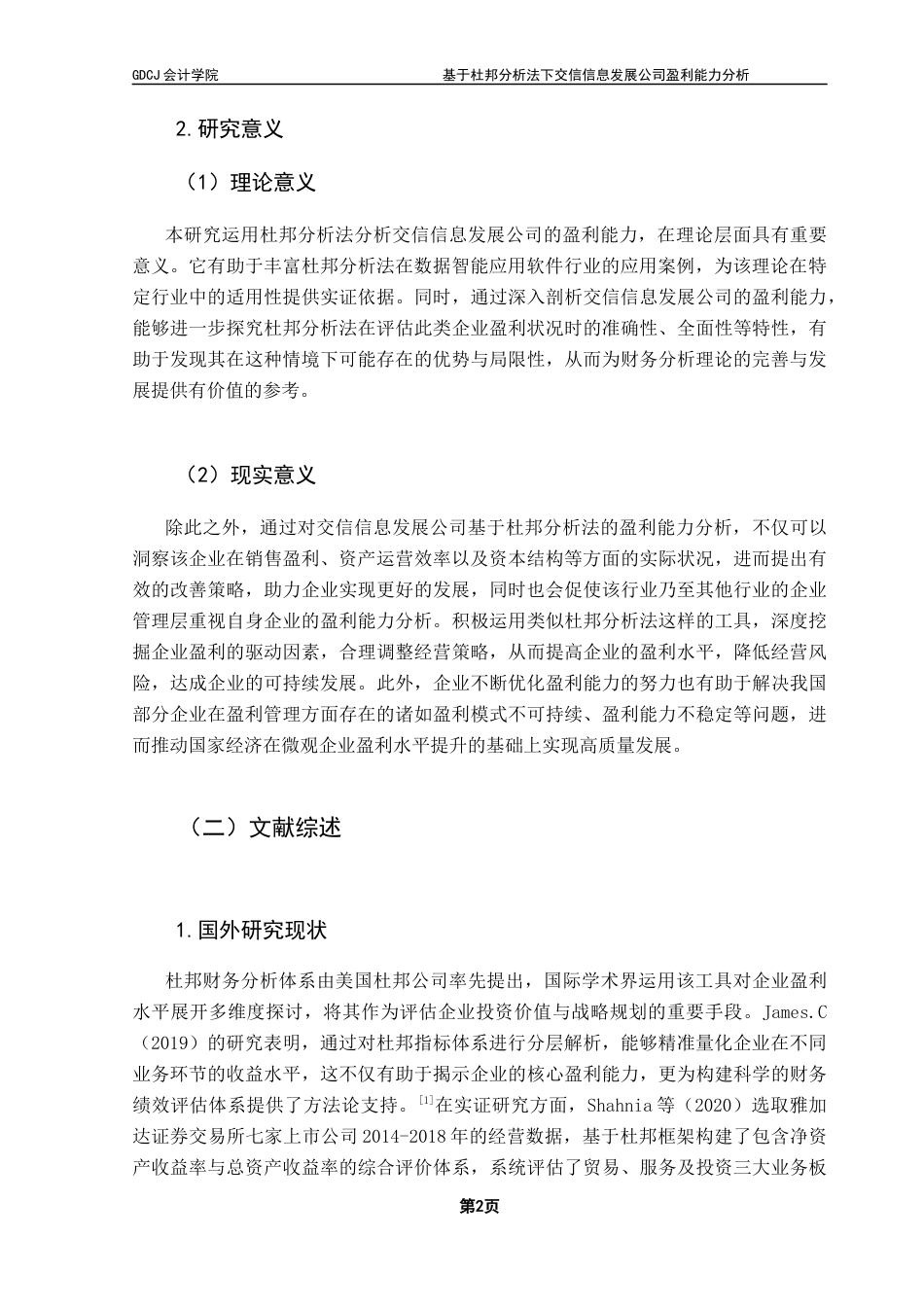 GDCJ 会计学院　　基于杜邦分析法下交信信息发展公司盈利能力分析

2. 研究意义

（1）理论意义

本研究运用杜邦分析法分析交信信息发展公司的盈利能力，在理论层面具有重要意义。它有助于丰富杜邦分析法在数据智能应用软件行业的应用案例，为该理论在特定行业中的适用性提供实证依据。同时，通过深入剖析交信信息发展公司的盈利能力，能够进一步探究杜邦分析法在评估此类企业盈利状况时的准确性、全面性等特性，有助于发现其在这种情境下可能存在的优势与局限性，从而为财务分析理论的完善与发展提供有价值的参考。

（2）现实意义

除此之外，通过对交信信息发展公司基于杜邦分析法的盈利能力分析，不仅可以洞察该企业在销售盈利、资产运营效率以及资本结构等方面的实际状况，进而提出有效的改善策略，助力企业实现更好的发展，同时也会促使该行业乃至其他行业的企业管理层重视自身企业的盈利能力分析。积极运用类似杜邦分析法这样的工具，深度挖掘企业盈利的驱动因素，合理调整经营策略，从而提高企业的盈利水平，降低经营风险，达成企业的可持续发展。此外，企业不断优化盈利能力的努力也有助于解决我国部分企业在盈利管理方面存在的诸如盈利模式不可持续、盈利能力不稳定等问题，进而推动国家经济在微观企业盈利水平提升的基础上实现高质量发展。

（二）文献综述

1. 国外研究现状

杜邦财务分析体系由美国杜邦公司率先提出，国际学术界运用该工具对企业盈利水平展开多维度探讨，将其作为评估企业投资价值与战略规划的重要手段。James.C（2019）的研究表明，通过对杜邦指标体系进行分层解析，能够精准量化企业在不同业务环节的收益水平，这不仅有助于揭示企业的核心盈利能力，更为构建科学的财务绩效评估体系提供了方法论支持。$^{[1]}$在实证研究方面，Shahnia 等（2020）选取雅加达证券交易所七家上市公司 2014-2018 年的经营数据，基于杜邦框架构建了包含净资产收益率与总资产收益率的综合评价体系，系统评估了贸易、服务及投资三大业务板

第2页